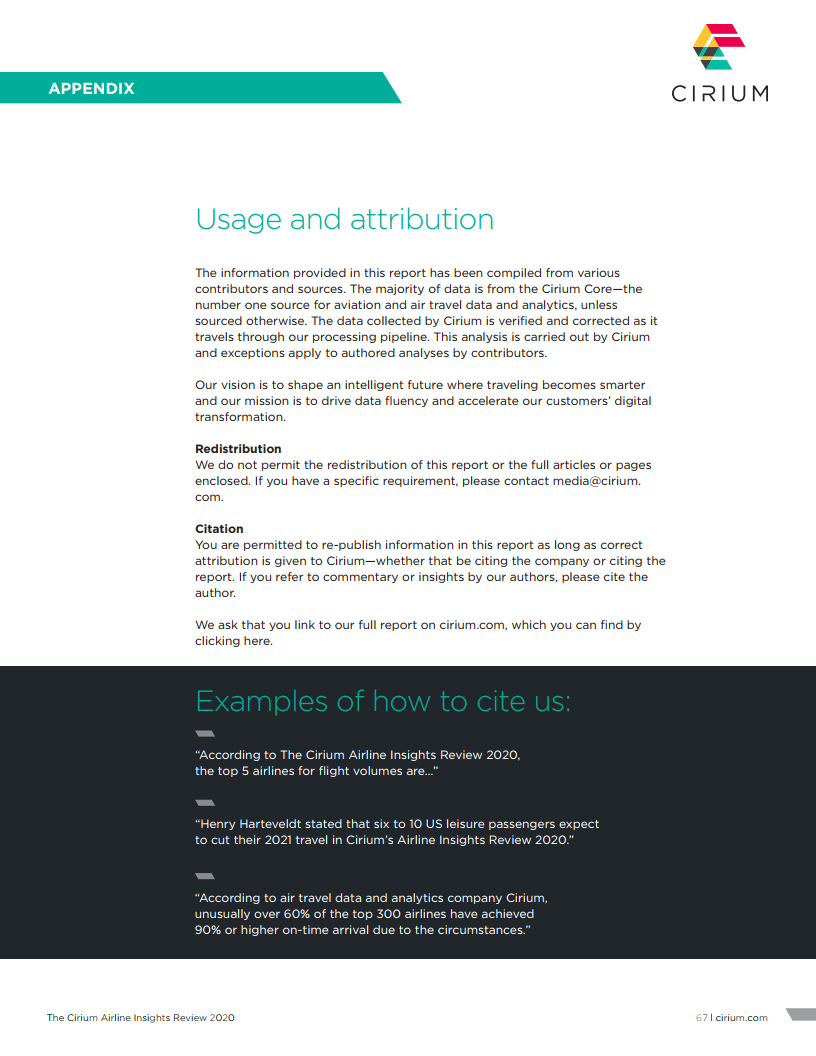 APPENDIX

CIRIUM

Usage and attribution

The information provided in this report has been compiled from various contributors and sources. The majority of data is from the Cirium Core—the number one source for aviation and air travel data and analytics, unless sourced otherwise. The data collected by Cirium is verified and corrected as it travels through our processing pipeline. This analysis is carried out by Cirium and exceptions apply to authored analyses by contributors.

Our vision is to shape an intelligent future where traveling becomes smarter and our mission is to drive data fluency and accelerate our customers' digital transformation.

Redistribution
We do not permit the redistribution of this report or the full articles or pages enclosed. If you have a specific requirement, please contact media@cirium.com.

Citation
You are permitted to re-publish information in this report as long as correct attribution is given to Cirium—whether that be citing the company or citing the report. If you refer to commentary or insights by our authors, please cite the author.

We ask that you link to our full report on cirium.com, which you can find by clicking here.

Examples of how to cite us:

"According to The Cirium Airline Insights Review 2020, the top 5 airlines for flight volumes are..."

"Henry Harteveldt stated that six to 10 US leisure passengers expect to cut their 2021 travel in Cirium's Airline Insights Review 2020."

"According to air travel data and analytics company Cirium, unusually over 60% of the top 300 airlines have achieved 90% or higher on-time arrival due to the circumstances."

The Cirium Airline Insights Review 2020

67 | cirium.com